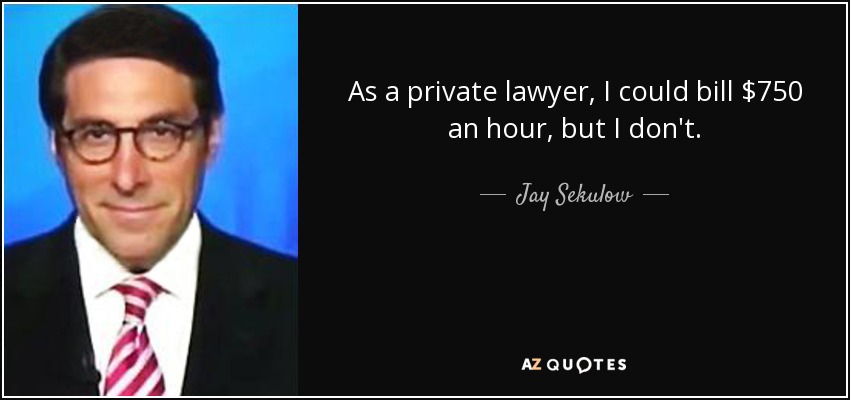 As a private lawyer, I could bill \$750 an hour, but I don't.

— Jay Sekulow —

AZ QUOTES